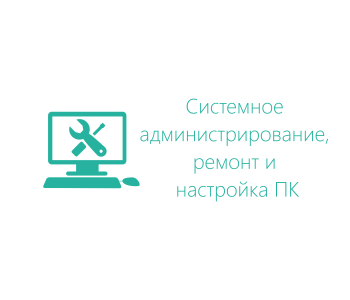 Системное администрирование, ремонт и настройка ПК